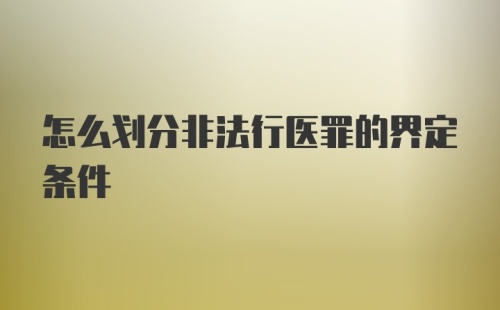 怎么划分非法行医罪的界定条件